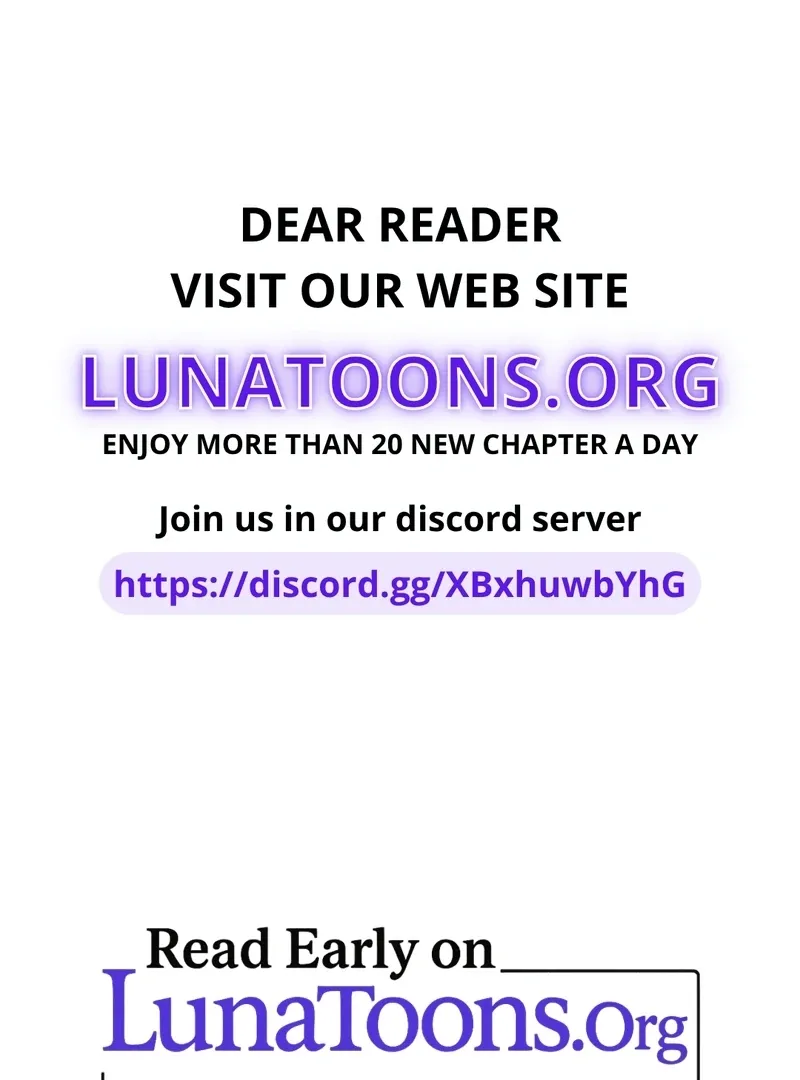 DEAR READER
VISIT OUR WEB SITE

LUNATOONS.ORG

ENJOY MORE THAN 20 NEW CHAPTER A DAY

Join us in our discord server

https://discord.gg/XBxhuwbYhG

Read Early on
LunaToons.Org